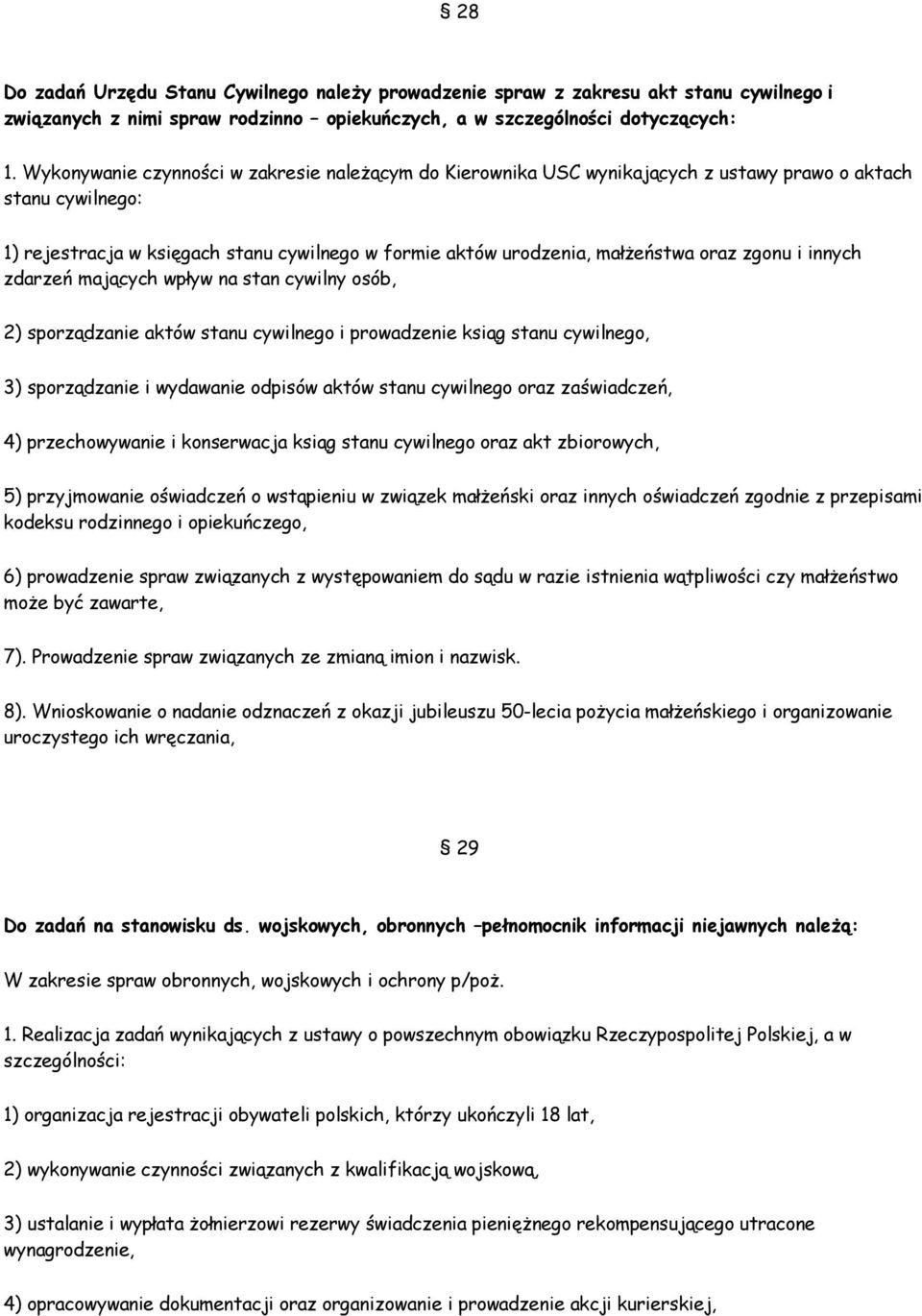 § 28

Do zadań Urzędu Stanu Cywilnego należy prowadzenie spraw z zakresu akt stanu cywilnego i związanych z nimi spraw rodzinno – opiekuńczych, a w szczególności dotyczących:

1. Wykonywanie czynności w zakresie należącym do Kierownika USC wynikających z ustawy prawo o aktach stanu cywilnego:

1) rejestracja w księgach stanu cywilnego w formie aktów urodzenia, małżeństwa oraz zgonu i innych zdarzeń mających wpływ na stan cywilny osób,

2) sporządzanie aktów stanu cywilnego i prowadzenie ksiąg stanu cywilnego,

3) sporządzanie i wydawanie odpisów aktów stanu cywilnego oraz zaświadczeń,

4) przechowywanie i konserwacja ksiąg stanu cywilnego oraz akt zbiorowych,

5) przyjmowanie oświadczeń o wstąpieniu w związek małżeński oraz innych oświadczeń zgodnie z przepisami kodeksu rodzinnego i opiekuńczego,

6) prowadzenie spraw związanych z występowaniem do sądu w razie istnienia wątpliwości czy małżeństwo może być zawarte,

7). Prowadzenie spraw związanych ze zmianą imion i nazwisk.

8). Wnioskowanie o nadanie odznaczeń z okazji jubileuszu 50-lecia pożycia małżeńskiego i organizowanie uroczystego ich wręczania,

§ 29

Do zadań na stanowisku ds. wojskowych, obronnych –pełnomocnik informacji niejawnych należą:

W zakresie spraw obronnych, wojskowych i ochrony p/poż.

1. Realizacja zadań wynikających z ustawy o powszechnym obowiązku Rzeczypospolitej Polskiej, a w szczególności:

1) organizacja rejestracji obywateli polskich, którzy ukończyli 18 lat,

2) wykonywanie czynności związanych z kwalifikacją wojskową,

3) ustalanie i wypłata żołnierzowi rezerwy świadczenia pieniężnego rekompensującego utracone wynagrodzenie,

4) opracowywanie dokumentacji oraz organizowanie i prowadzenie akcji kurierskiej,